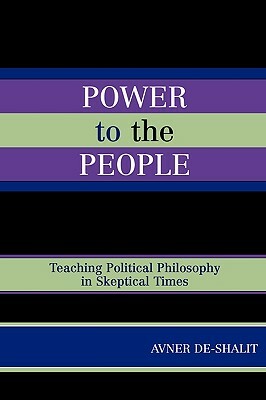 POWER
to the
PEOPLE

Teaching Political Philosophy in Skeptical Times

AVNER DE-SHALIT